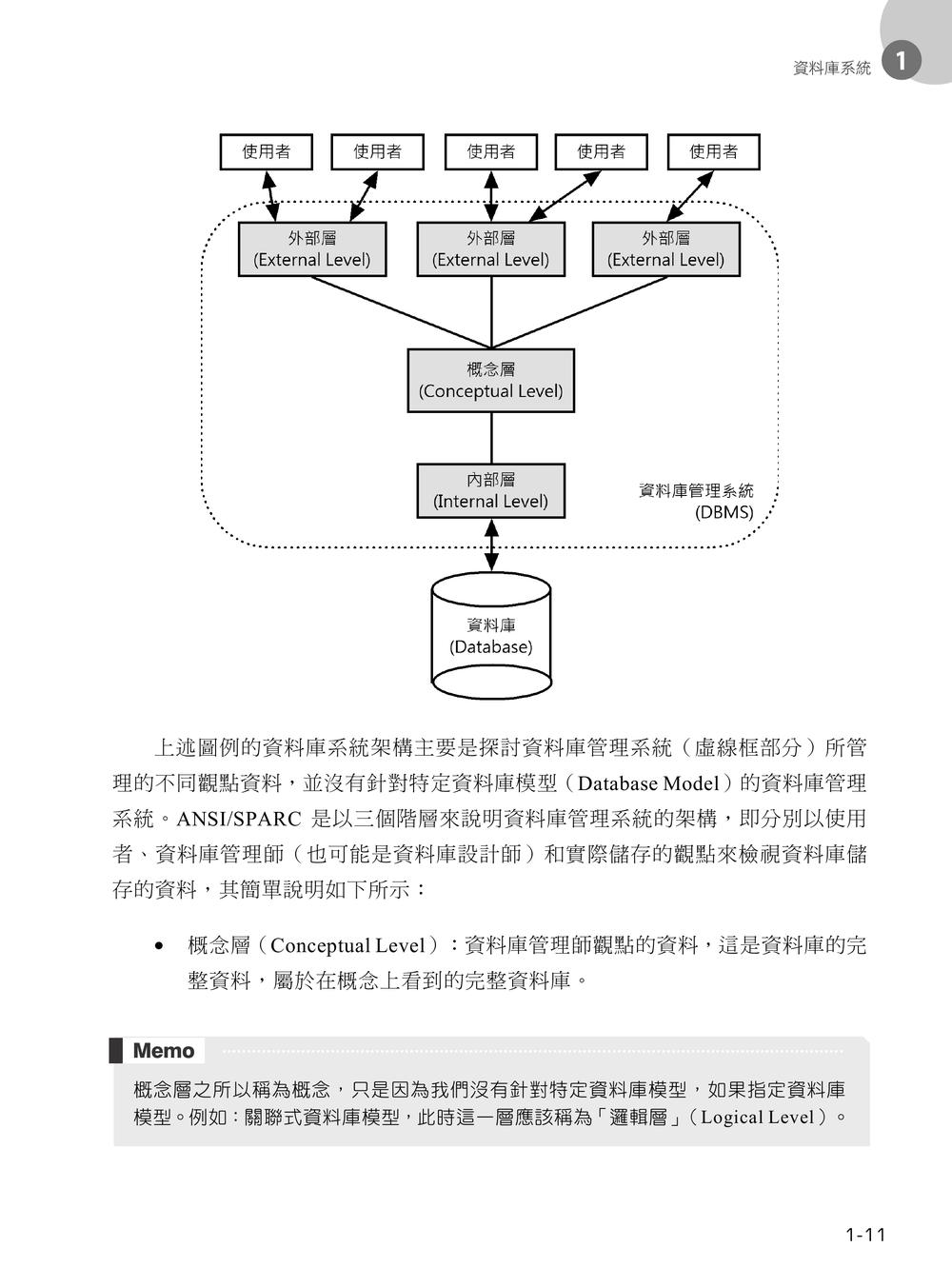 資料庫系統 1

使用者
使用者
使用者
使用者
使用者

外部層 (External Level)
外部層 (External Level)
外部層 (External Level)

概念層 (Conceptual Level)

內部層 (Internal Level)

資料庫管理系統 (DBMS)

資料庫 (Database)

上述圖例的資料庫系統架構主要是探討資料庫管理系統（虛線框部分）所管理的不同觀點資料，並沒有針對特定資料庫模型（Database Model）的資料庫管理系統。ANSI/SPARC 是以三個階層來說明資料庫管理系統的架構，即分別以使用者、資料庫管理師（也可能是資料庫設計師）和實際儲存的觀點來檢視資料庫儲存的資料，其簡單說明如下所示：

• 概念層（Conceptual Level）：資料庫管理師觀點的資料，這是資料庫的完整資料，屬於在概念上看到的完整資料庫。

Memo

概念層之所以稱為概念，只是因為我們沒有針對特定資料庫模型，如果指定資料庫模型。例如：關聯式資料庫模型，此時這一層應該稱為「邏輯層」（Logical Level）。

1-11